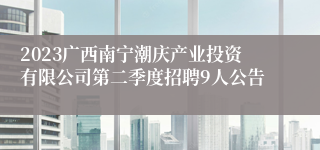 2023广西南宁潮庆产业投资有限公司第二季度招聘9人公告